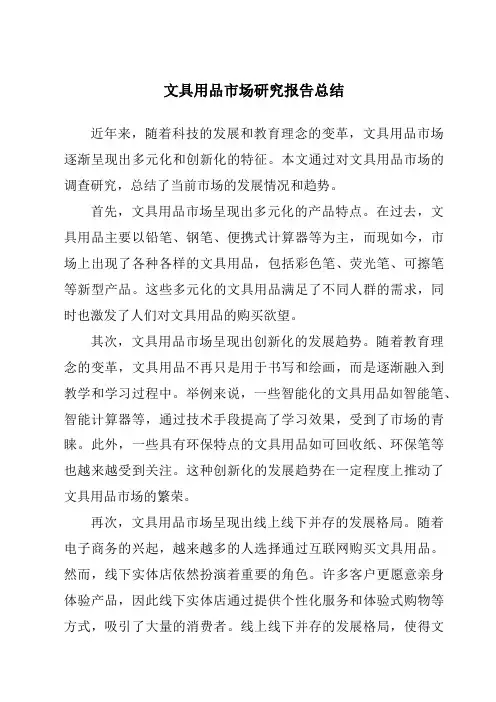 文具用品市场研究报告总结

近年来，随着科技的发展和教育理念的变革，文具用品市场逐渐呈现出多元化和创新化的特征。本文通过对文具用品市场的调查研究，总结了当前市场的发展情况和趋势。

首先，文具用品市场呈现出多元化的产品特点。在过去，文具用品主要以铅笔、钢笔、便携式计算器等为主，而现如今，市场上出现了各种各样的文具用品，包括彩色笔、荧光笔、可擦笔等新型产品。这些多元化的文具用品满足了不同人群的需求，同时也激发了人们对文具用品的购买欲望。

其次，文具用品市场呈现出创新化的发展趋势。随着教育理念的变革，文具用品不再只是用于书写和绘画，而是逐渐融入到教学和学习过程中。举例来说，一些智能化的文具用品如智能笔、智能计算器等，通过技术手段提高了学习效果，受到了市场的青睐。此外，一些具有环保特点的文具用品如可回收纸、环保笔等也越来越受到关注。这种创新化的发展趋势在一定程度上推动了文具用品市场的繁荣。

再次，文具用品市场呈现出线上线下并存的发展格局。随着电子商务的兴起，越来越多的人选择通过互联网购买文具用品。然而，线下实体店依然扮演着重要的角色。许多客户更愿意亲身体验产品，因此线下实体店通过提供个性化服务和体验式购物等方式，吸引了大量的消费者。线上线下并存的发展格局，使得文